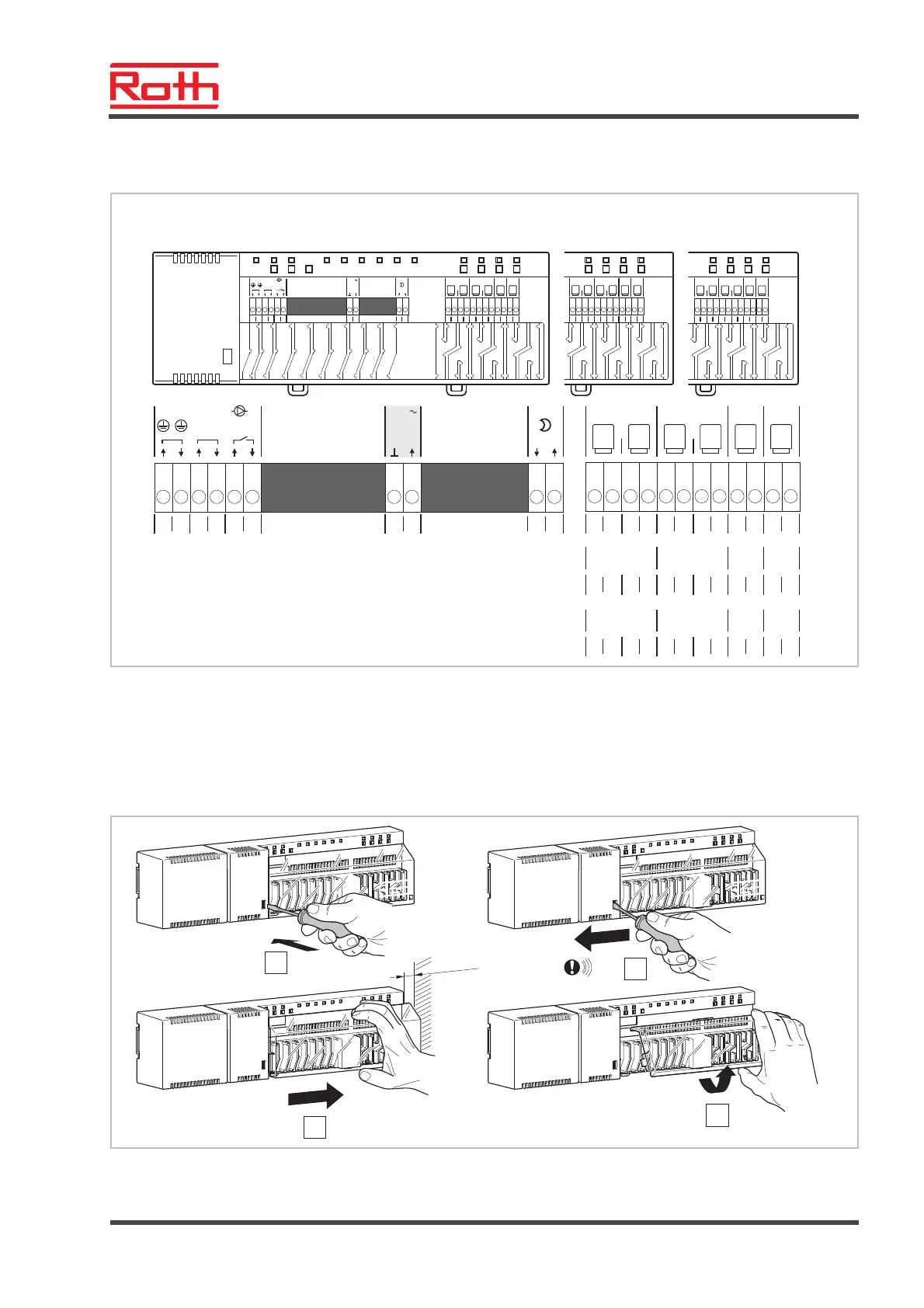 Roth